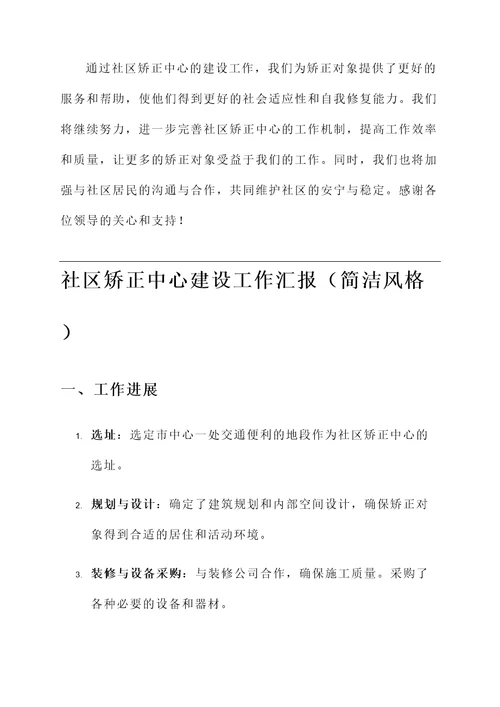 通过社区矫正中心的建设工作，我们为矫正对象提供了更好的服务和帮助，使他们得到更好的社会适应性和自我修复能力。我们将继续努力，进一步完善社区矫正中心的工作机制，提高工作效率和质量，让更多的矫正对象受益于我们的工作。同时，我们也将加强与社区居民的沟通与合作，共同维护社区的安宁与稳定。感谢各位领导的关心和支持！

社区矫正中心建设工作汇报（简洁风格）

一、工作进展

1. 选址：选定市中心一处交通便利的地段作为社区矫正中心的选址。

2. 规划与设计：确定了建筑规划和内部空间设计，确保矫正对象得到合适的居住和活动环境。

3. 装修与设备采购：与装修公司合作，确保施工质量。采购了各种必要的设备和器材。